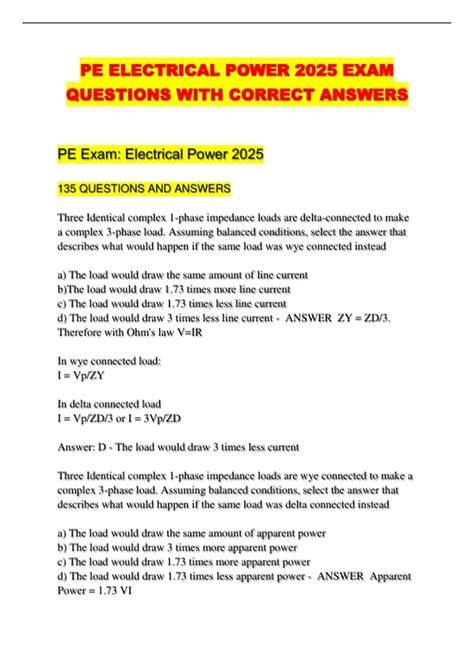 PE ELECTRICAL POWER 2025 EXAM QUESTIONS WITH CORRECT ANSWERS

PE Exam: Electrical Power 2025

135 QUESTIONS AND ANSWERS

Three Identical complex 1-phase impedance loads are delta-connected to make a complex 3-phase load. Assuming balanced conditions, select the answer that describes what would happen if the same load was wye connected instead

a) The load would draw the same amount of line current
b)The load would draw 1.73 times more line current
c) The load would draw 1.73 times less line current
d) The load would draw 3 times less line current - ANSWER ZY = ZD/3. Therefore with Ohm's law V=IR

In wye connected load:
I = Vp/ZY

In delta connected load
I = Vp/ZD/3 or I = 3Vp/ZD

Answer: D - The load would draw 3 times less current

Three Identical complex 1-phase impedance loads are wye connected to make a complex 3-phase load. Assuming balanced conditions, select the answer that describes what would happen if the same load was delta connected instead

a) The load would draw the same amount of apparent power
b) The load would draw 3 times more apparent power
c) The load would draw 1.73 times more apparent power
d) The load would draw 1.73 times less apparent power - ANSWER Apparent Power = 1.73 VI